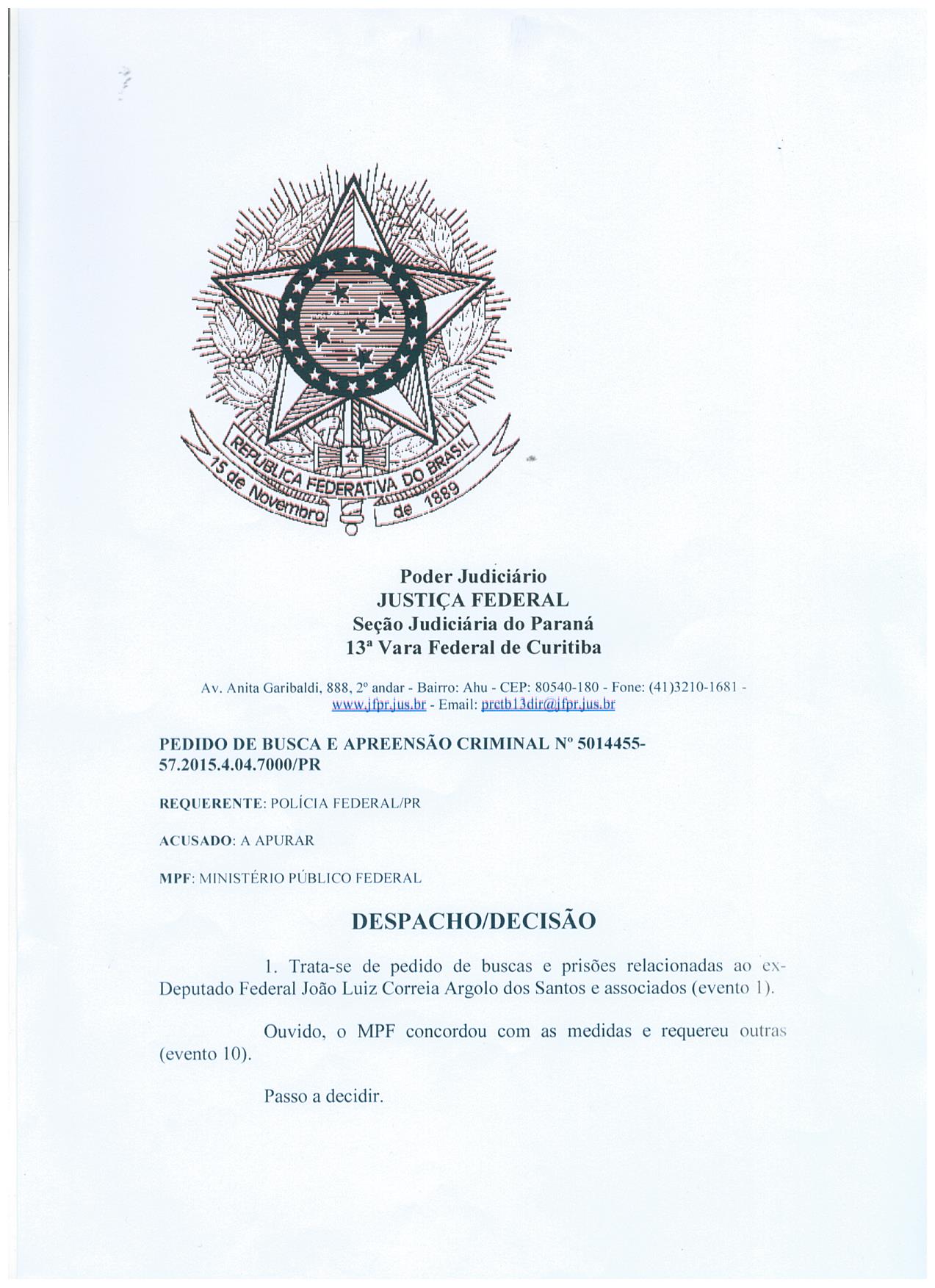 REPÚBLICA FEDERATIVA DO BRASIL
15 de Novembro de 1889

Poder Judiciário
JUSTIÇA FEDERAL
Seção Judiciária do Paraná
13ª Vara Federal de Curitiba

Av. Anita Garibaldi, 888, 2º andar - Bairro: Ahu - CEP: 80540-180 - Fone: (41)3210-1681 - www.jfpr.jus.br - Email: prctb13dir@jfpr.jus.br

PEDIDO DE BUSCA E APREENSÃO CRIMINAL Nº 5014455-57.2015.4.04.7000/PR

REQUERENTE: POLÍCIA FEDERAL/PR

ACUSADO: A APURAR

MPF: MINISTÉRIO PÚBLICO FEDERAL

DESPACHO/DECISÃO

1. Trata-se de pedido de buscas e prisões relacionadas ao ex-Deputado Federal João Luiz Correia Argolo dos Santos e associados (evento 1).

Ouvido, o MPF concordou com as medidas e requereu outras (evento 10).

Passo a decidir.